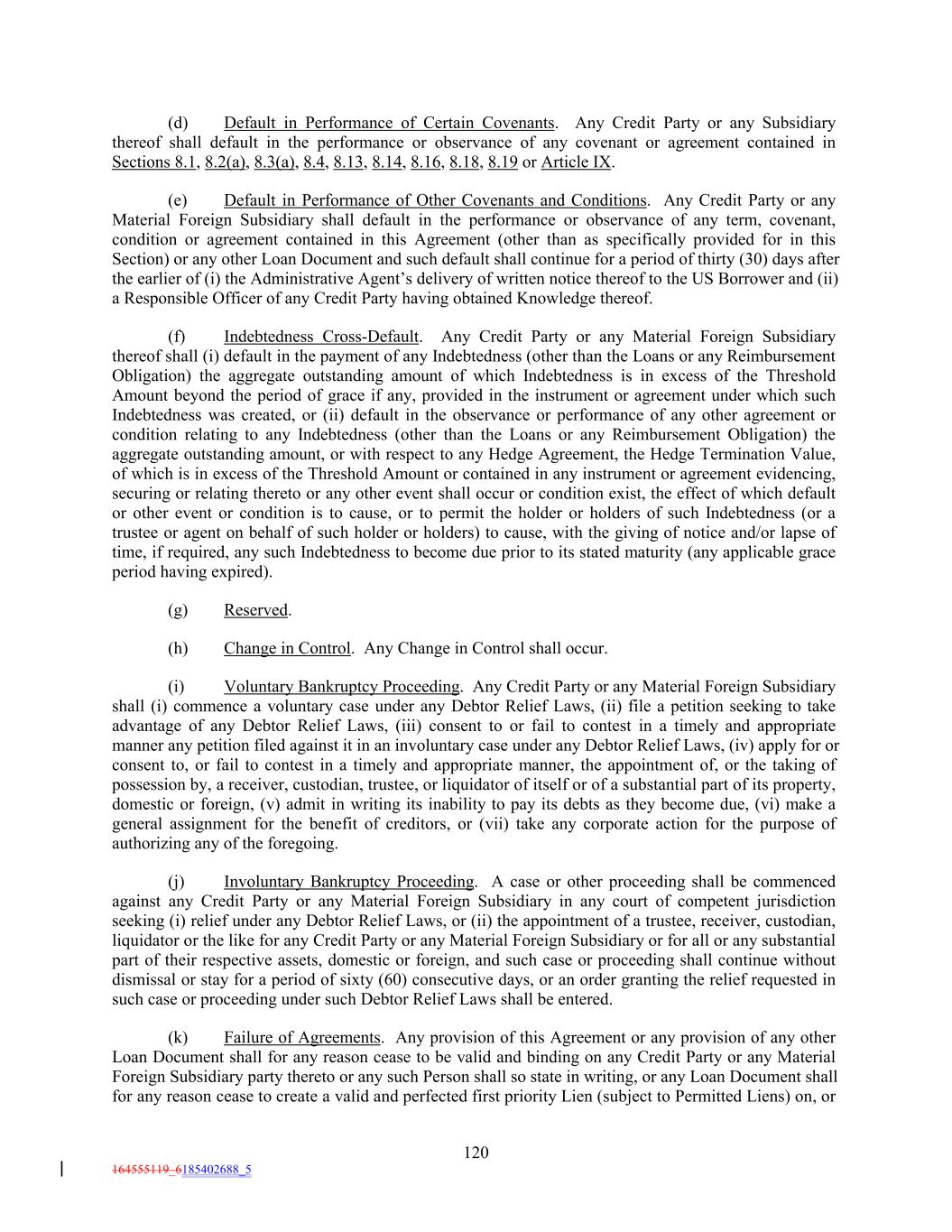 (d) Default in Performance of Certain Covenants. Any Credit Party or any Subsidiary thereof shall default in the performance or observance of any covenant or agreement contained in Sections 8.1, 8.2(a), 8.3(a), 8.4, 8.13, 8.14, 8.16, 8.18, 8.19 or Article IX.

(e) Default in Performance of Other Covenants and Conditions. Any Credit Party or any Material Foreign Subsidiary shall default in the performance or observance of any term, covenant, condition or agreement contained in this Agreement (other than as specifically provided for in this Section) or any other Loan Document and such default shall continue for a period of thirty (30) days after the earlier of (i) the Administrative Agent's delivery of written notice thereof to the US Borrower and (ii) a Responsible Officer of any Credit Party having obtained Knowledge thereof.

(f) Indebtedness Cross-Default. Any Credit Party or any Material Foreign Subsidiary thereof shall (i) default in the payment of any Indebtedness (other than the Loans or any Reimbursement Obligation) the aggregate outstanding amount of which Indebtedness is in excess of the Threshold Amount beyond the period of grace if any, provided in the instrument or agreement under which such Indebtedness was created, or (ii) default in the observance or performance of any other agreement or condition relating to any Indebtedness (other than the Loans or any Reimbursement Obligation) the aggregate outstanding amount, or with respect to any Hedge Agreement, the Hedge Termination Value, of which is in excess of the Threshold Amount or contained in any instrument or agreement evidencing, securing or relating thereto or any other event shall occur or condition exist, the effect of which default or other event or condition is to cause, or to permit the holder or holders of such Indebtedness (or a trustee or agent on behalf of such holder or holders) to cause, with the giving of notice and/or lapse of time, if required, any such Indebtedness to become due prior to its stated maturity (any applicable grace period having expired).

(g) Reserved.

(h) Change in Control. Any Change in Control shall occur.

(i) Voluntary Bankruptcy Proceeding. Any Credit Party or any Material Foreign Subsidiary shall (i) commence a voluntary case under any Debtor Relief Laws, (ii) file a petition seeking to take advantage of any Debtor Relief Laws, (iii) consent to or fail to contest in a timely and appropriate manner any petition filed against it in an involuntary case under any Debtor Relief Laws, (iv) apply for or consent to, or fail to contest in a timely and appropriate manner, the appointment of, or the taking of possession by, a receiver, custodian, trustee, or liquidator of itself or of a substantial part of its property, domestic or foreign, (v) admit in writing its inability to pay its debts as they become due, (vi) make a general assignment for the benefit of creditors, or (vii) take any corporate action for the purpose of authorizing any of the foregoing.

(j) Involuntary Bankruptcy Proceeding. A case or other proceeding shall be commenced against any Credit Party or any Material Foreign Subsidiary in any court of competent jurisdiction seeking (i) relief under any Debtor Relief Laws, or (ii) the appointment of a trustee, receiver, custodian, liquidator or the like for any Credit Party or any Material Foreign Subsidiary or for all or any substantial part of their respective assets, domestic or foreign, and such case or proceeding shall continue without dismissal or stay for a period of sixty (60) consecutive days, or an order granting the relief requested in such case or proceeding under such Debtor Relief Laws shall be entered.

(k) Failure of Agreements. Any provision of this Agreement or any provision of any other Loan Document shall for any reason cease to be valid and binding on any Credit Party or any Material Foreign Subsidiary party thereto or any such Person shall so state in writing, or any Loan Document shall for any reason cease to create a valid and perfected first priority Lien (subject to Permitted Liens) on, or

120

164555119_6185402688_5